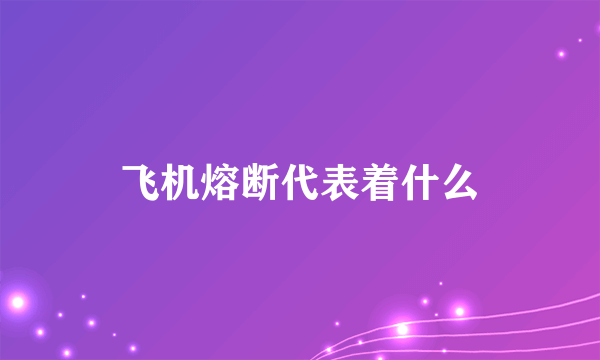 飞机熔断代表着什么